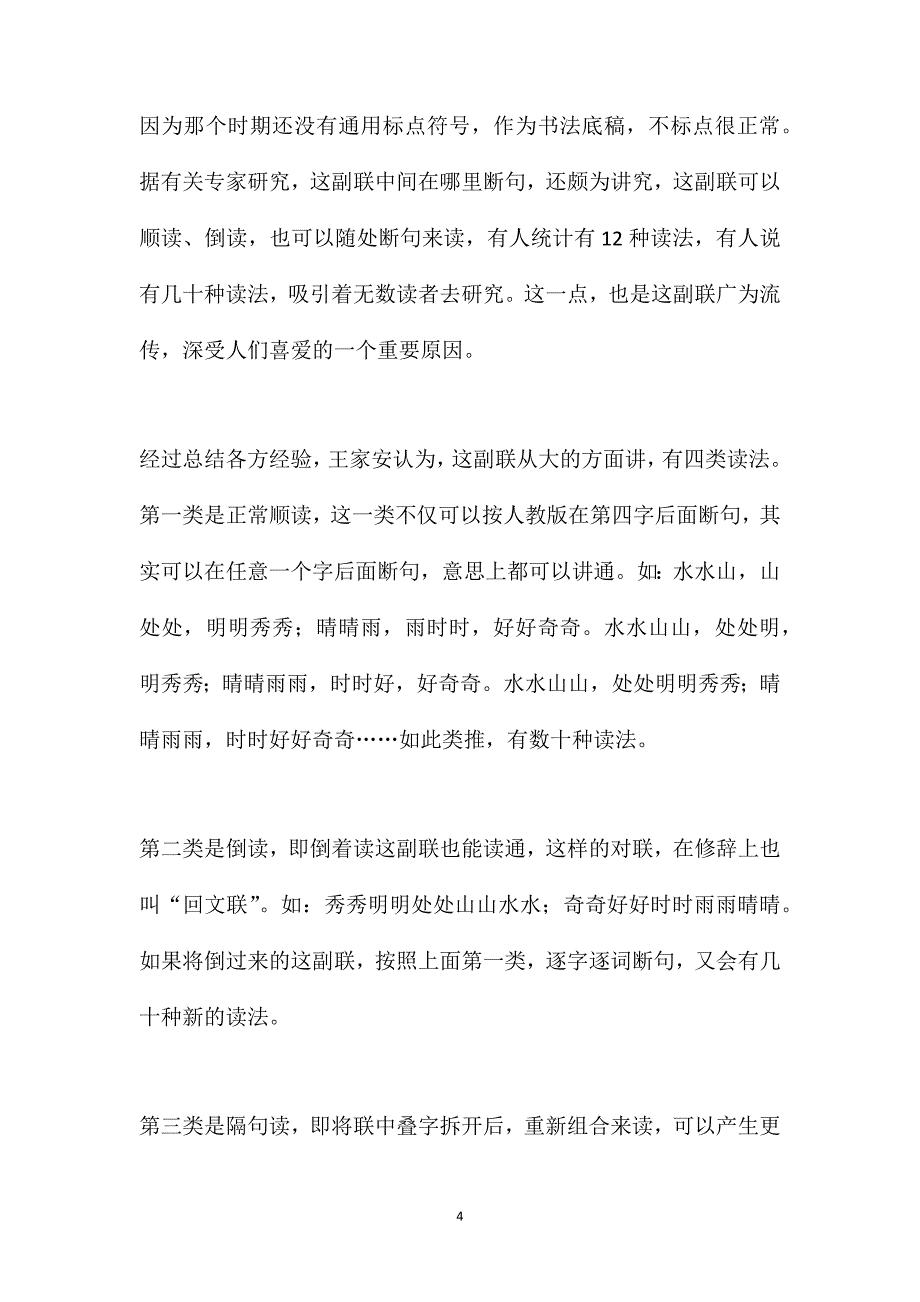 因为那个时期还没有通用标点符号，作为书法底稿，不标点很正常。据有关专家研究，这副联中间在哪里断句，还颇为讲究，这副联可以顺读、倒读，也可以随处断句来读，有人统计有 12 种读法，有人说有几十种读法，吸引着无数读者去研究。这一点，也是这副联广为流传，深受人们喜爱的一个重要原因。

经过总结各方经验，王家安认为，这副联从大的方面讲，有四类读法。第一类是正常顺读，这一类不仅可以按人教版在第四字后面断句，其实可以在任意一个字后面断句，意思上都可以讲通。如：水水山，山处处，明明秀秀；晴晴雨，雨时时，好好奇奇。水水山山，处处明，明秀秀；晴晴雨雨，时时好，好奇奇。水水山山，处处明明秀秀；晴晴雨雨，时时好好奇奇……如此类推，有数十种读法。

第二类是倒读，即倒着读这副联也能读通，这样的对联，在修辞上也叫“回文联”。如：秀秀明明处处山山水水；奇奇好好时时雨雨晴晴。如果将倒过来的这副联，按照上面第一类，逐字逐词断句，又会有几十种新的读法。

第三类是隔句读，即将联中叠字拆开后，重新组合来读，可以产生更

4